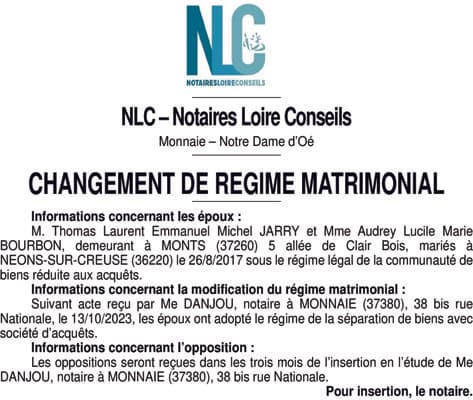 NLC
NOTAIRESLOIRECONSEILS

NLC – Notaires Loire Conseils

Monnaie – Notre Dame d'Oé

CHANGEMENT DE REGIME MATRIMONIAL

Informations concernant les époux :

M. Thomas Laurent Emmanuel Michel JARRY et Mme Audrey Lucile Marie BOURBON, demeurant à MONTS (37260) 5 allée de Clair Bois, mariés à NEONS-SUR-CREUSE (36220) le 26/8/2017 sous le régime légal de la communauté de biens réduite aux acquêts.

Informations concernant la modification du régime matrimonial :

Suivant acte reçu par Me DANJOU, notaire à MONNAIE (37380), 38 bis rue Nationale, le 13/10/2023, les époux ont adopté le régime de la séparation de biens avec société d'acquêts.

Informations concernant l'opposition :

Les oppositions seront reçues dans les trois mois de l'insertion en l'étude de Me DANJOU, notaire à MONNAIE (37380), 38 bis rue Nationale.

Pour insertion, le notaire.